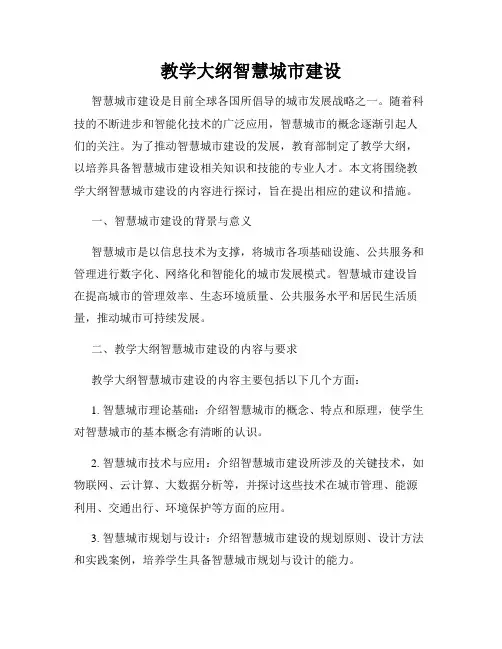 教学大纲智慧城市建设

智慧城市建设是目前全球各国所倡导的城市发展战略之一。随着科技的不断进步和智能化技术的广泛应用，智慧城市的概念逐渐引起人们的关注。为了推动智慧城市建设的发展，教育部制定了教学大纲，以培养具备智慧城市建设相关知识和技能的专业人才。本文将围绕教学大纲智慧城市建设的内容进行探讨，旨在提出相应的建议和措施。

一、智慧城市建设的背景与意义

智慧城市是以信息技术为支撑，将城市各项基础设施、公共服务和管理进行数字化、网络化和智能化的城市发展模式。智慧城市建设旨在提高城市的管理效率、生态环境质量、公共服务水平和居民生活质量，推动城市可持续发展。

二、教学大纲智慧城市建设的内容与要求

教学大纲智慧城市建设的内容主要包括以下几个方面：

1. 智慧城市理论基础：介绍智慧城市的概念、特点和原理，使学生对智慧城市的基本概念有清晰的认识。

2. 智慧城市技术与应用：介绍智慧城市建设所涉及的关键技术，如物联网、云计算、大数据分析等，并探讨这些技术在城市管理、能源利用、交通出行、环境保护等方面的应用。

3. 智慧城市规划与设计：介绍智慧城市建设的规划原则、设计方法和实践案例，培养学生具备智慧城市规划与设计的能力。